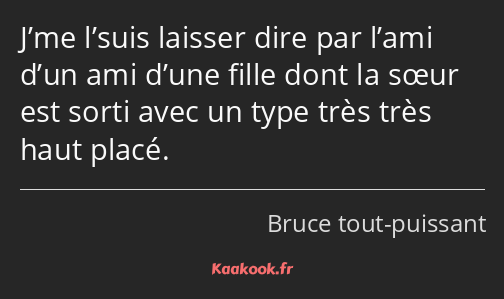 J’me l’suis laisser dire par l’ami d’un ami d’une fille dont la sœur est sorti avec un type très très haut placé.

Bruce tout-puissant

Kaakook.fr